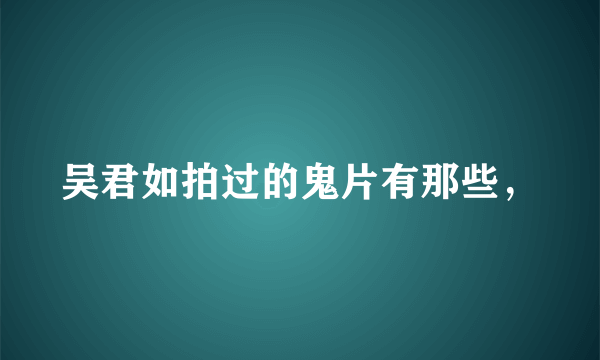 吴君如拍过的鬼片有那些，